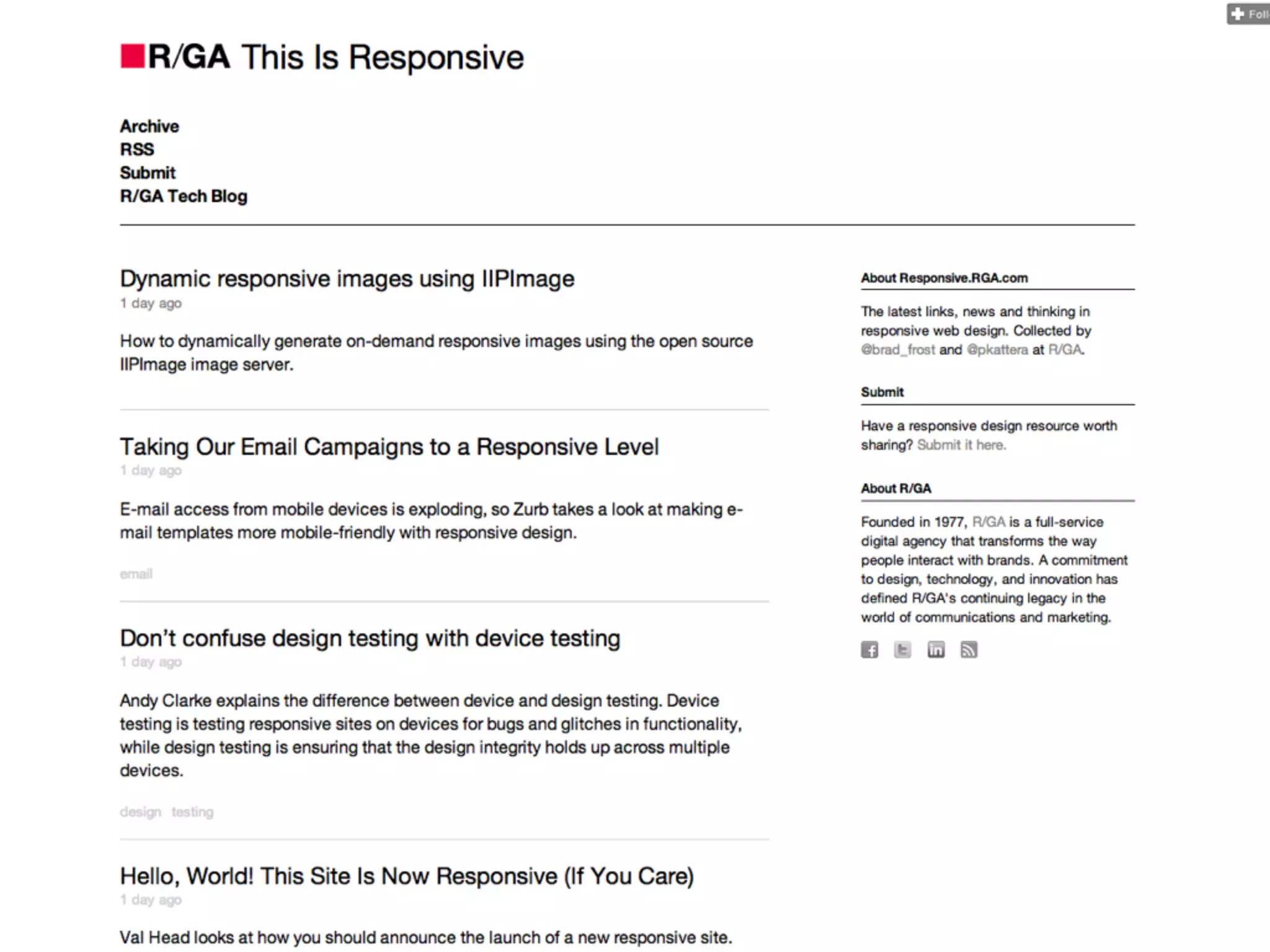 Foll

R/GA This Is Responsive

Archive
RSS
Submit
R/GA Tech Blog

Dynamic responsive images using IIPImage
1 day ago

How to dynamically generate on-demand responsive images using the open source IIPImage image server.

Taking Our Email Campaigns to a Responsive Level
1 day ago

E-mail access from mobile devices is exploding, so Zurb takes a look at making e-mail templates more mobile-friendly with responsive design.

email

Don't confuse design testing with device testing
1 day ago

Andy Clarke explains the difference between device and design testing. Device testing is testing responsive sites on devices for bugs and glitches in functionality, while design testing is ensuring that the design integrity holds up across multiple devices.

design testing

Hello, World! This Site Is Now Responsive (If You Care)
1 day ago

Val Head looks at how you should announce the launch of a new responsive site.

About Responsive.RGA.com

The latest links, news and thinking in responsive web design. Collected by @brad_frost and @pkattera at R/GA.

Submit

Have a responsive design resource worth sharing? Submit it here.

About R/GA

Founded in 1977, R/GA is a full-service digital agency that transforms the way people interact with brands. A commitment to design, technology, and innovation has defined R/GA's continuing legacy in the world of communications and marketing.